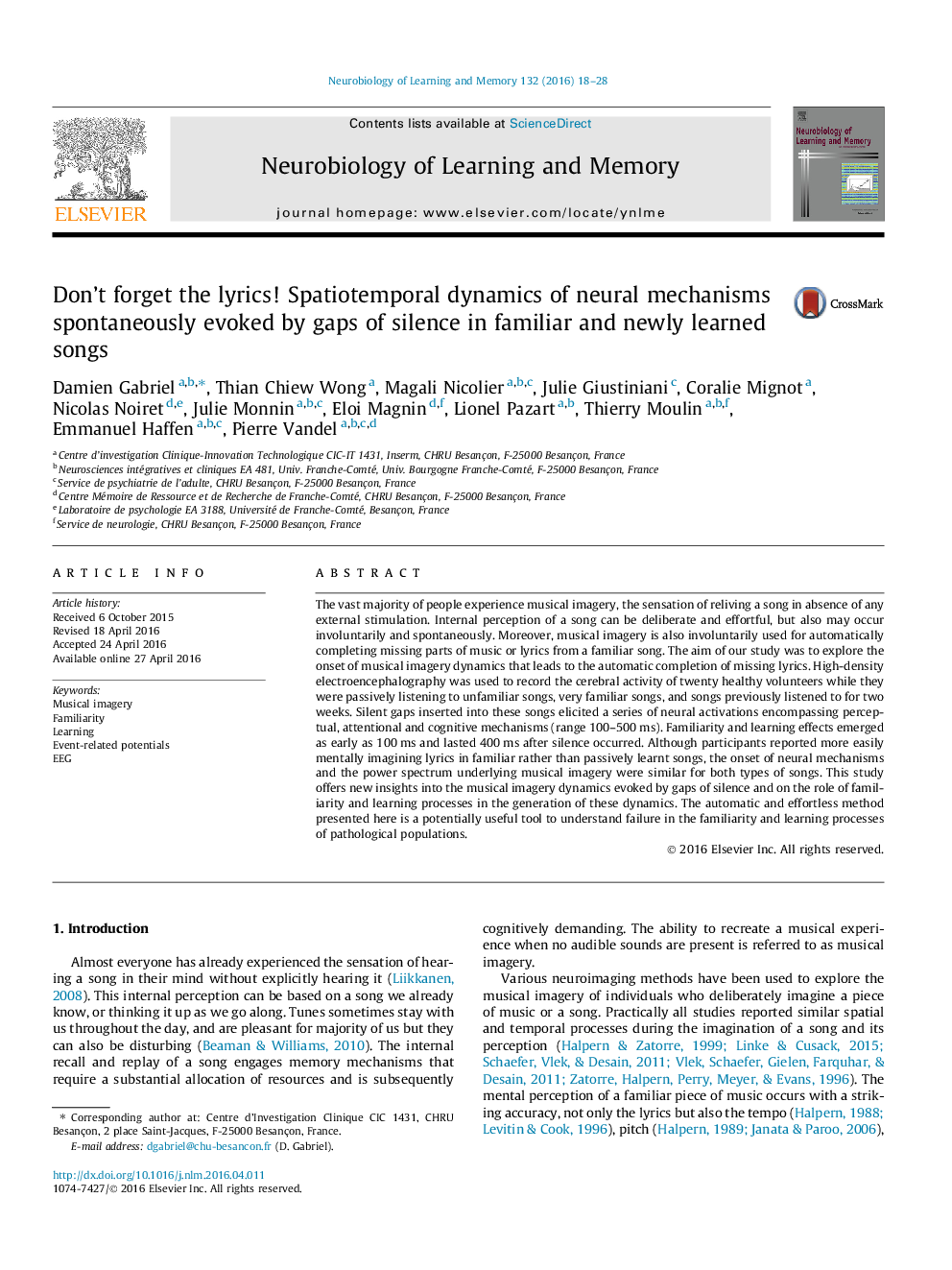 Neurobiology of Learning and Memory 132 (2016) 18–28

ELSEVIER

Contents lists available at ScienceDirect

Neurobiology of Learning and Memory

journal homepage: www.elsevier.com/locate/ynlme

Neurobiology of Learning and Memory

Don't forget the lyrics! Spatiotemporal dynamics of neural mechanisms spontaneously evoked by gaps of silence in familiar and newly learned songs

CrossMark

Damien Gabriel $^{a,b,*}$, Thian Chiew Wong $^{a}$, Magali Nicolier $^{a,b,c}$, Julie Giustiniani $^{c}$, Coralie Mignot $^{a}$, Nicolas Noiret $^{d,e}$, Julie Monnin $^{a,b,c}$, Eloi Magnin $^{d,f}$, Lionel Pazart $^{a,b}$, Thierry Moulin $^{a,b,f}$, Emmanuel Haffen $^{a,b,c}$, Pierre Vandel $^{a,b,c,d}$

$^{a}$ Centre d'investigation Clinique-Innovation Technologique CIC-IT 1431, Inserm, CHRU Besançon, F-25000 Besançon, France
$^{b}$ Neurosciences intégratives et cliniques EA 481, Univ. Franche-Comté, Univ. Bourgogne Franche-Comté, F-25000 Besançon, France
$^{c}$ Service de psychiatrie de l'adulte, CHRU Besançon, F-25000 Besançon, France
$^{d}$ Centre Mémoire de Ressource et de Recherche de Franche-Comté, CHRU Besançon, F-25000 Besançon, France
$^{e}$ Laboratoire de psychologie EA 3188, Université de Franche-Comté, Besançon, France
$^{f}$ Service de neurologie, CHRU Besançon, F-25000 Besançon, France

ARTICLE INFO

Article history:
Received 6 October 2015
Revised 18 April 2016
Accepted 24 April 2016
Available online 27 April 2016

Keywords:
Musical imagery
Familiarity
Learning
Event-related potentials
EEG

ABSTRACT

The vast majority of people experience musical imagery, the sensation of reliving a song in absence of any external stimulation. Internal perception of a song can be deliberate and effortful, but also may occur involuntarily and spontaneously. Moreover, musical imagery is also involuntarily used for automatically completing missing parts of music or lyrics from a familiar song. The aim of our study was to explore the onset of musical imagery dynamics that leads to the automatic completion of missing lyrics. High-density electroencephalography was used to record the cerebral activity of twenty healthy volunteers while they were passively listening to unfamiliar songs, very familiar songs, and songs previously listened to for two weeks. Silent gaps inserted into these songs elicited a series of neural activations encompassing perceptual, attentional and cognitive mechanisms (range 100–500 ms). Familiarity and learning effects emerged as early as 100 ms and lasted 400 ms after silence occurred. Although participants reported more easily mentally imagining lyrics in familiar rather than passively learnt songs, the onset of neural mechanisms and the power spectrum underlying musical imagery were similar for both types of songs. This study offers new insights into the musical imagery dynamics evoked by gaps of silence and on the role of familiarity and learning processes in the generation of these dynamics. The automatic and effortless method presented here is a potentially useful tool to understand failure in the familiarity and learning processes of pathological populations.

© 2016 Elsevier Inc. All rights reserved.

1. Introduction

Almost everyone has already experienced the sensation of hearing a song in their mind without explicitly hearing it (Liikkanen, 2008). This internal perception can be based on a song we already know, or thinking it up as we go along. Tunes sometimes stay with us throughout the day, and are pleasant for majority of us but they can also be disturbing (Beaman & Williams, 2010). The internal recall and replay of a song engages memory mechanisms that require a substantial allocation of resources and is subsequently

* Corresponding author at: Centre d'Investigation Clinique CIC 1431, CHRU Besançon, 2 place Saint-Jacques, F-25000 Besançon, France.
E-mail address: dgabriel@chu-besancon.fr (D. Gabriel).

http://dx.doi.org/10.1016/j.nlm.2016.04.011
1074-7427/© 2016 Elsevier Inc. All rights reserved.

cognitively demanding. The ability to recreate a musical experience when no audible sounds are present is referred to as musical imagery.

Various neuroimaging methods have been used to explore the musical imagery of individuals who deliberately imagine a piece of music or a song. Practically all studies reported similar spatial and temporal processes during the imagination of a song and its perception (Halpern & Zatorre, 1999; Linke & Cusack, 2015; Schaefer, Vlek, & Desain, 2011; Vlek, Schaefer, Gielen, Farquhar, & Desain, 2011; Zatorre, Halpern, Perry, Meyer, & Evans, 1996). The mental perception of a familiar piece of music occurs with a striking accuracy, not only the lyrics but also the tempo (Halpern, 1988; Levitin & Cook, 1996), pitch (Halpern, 1989; Janata & Paroo, 2006),